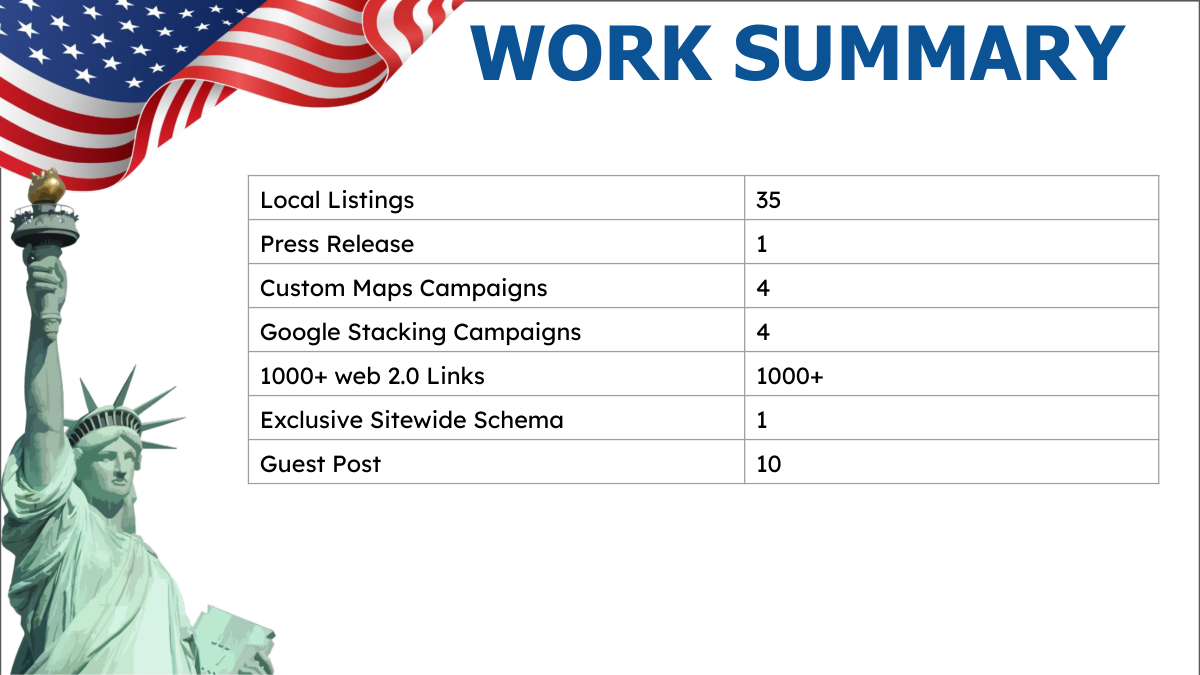 WORK SUMMARY

| Local Listings | 35 |
|---|---|
| Press Release | 1 |
| Custom Maps Campaigns | 4 |
| Google Stacking Campaigns | 4 |
| 1000+ web 2.0 Links | 1000+ |
| Exclusive Sitewide Schema | 1 |
| Guest Post | 10 |